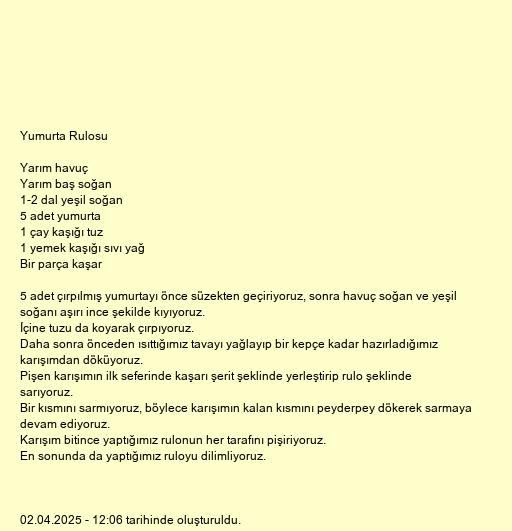 Yumurta Rulosu

Yarım havuç
Yarım baş soğan
1-2 dal yeşil soğan
5 adet yumurta
1 çay kaşığı tuz
1 yemek kaşığı sıvı yağ
Bir parça kaşar

5 adet çırpılmış yumurtayı önce süzekten geçiriyoruz, sonra havuç soğan ve yeşil soğanı aşırı ince şekilde kıyıyoruz.
İçine tuzu da koyarak çırpıyoruz.
Daha sonra önceden ısıttığımız tavayı yağlayıp bir kepçe kadar hazırladığımız karışımdan döküyoruz.
Pişen karışımın ilk seferinde kaşarı şerit şeklinde yerleştirip rulo şeklinde sarıyoruz.
Bir kısmını sarmıyoruz, böylece karışımın kalan kısmını peyderpey dökerek sarmaya devam ediyoruz.
Karışım bitince yaptığımız rulonun her tarafını pişiriyoruz.
En sonunda da yaptığımız ruloyu dilimliyoruz.

02.04.2025 - 12:06 tarihinde oluşturuldu.